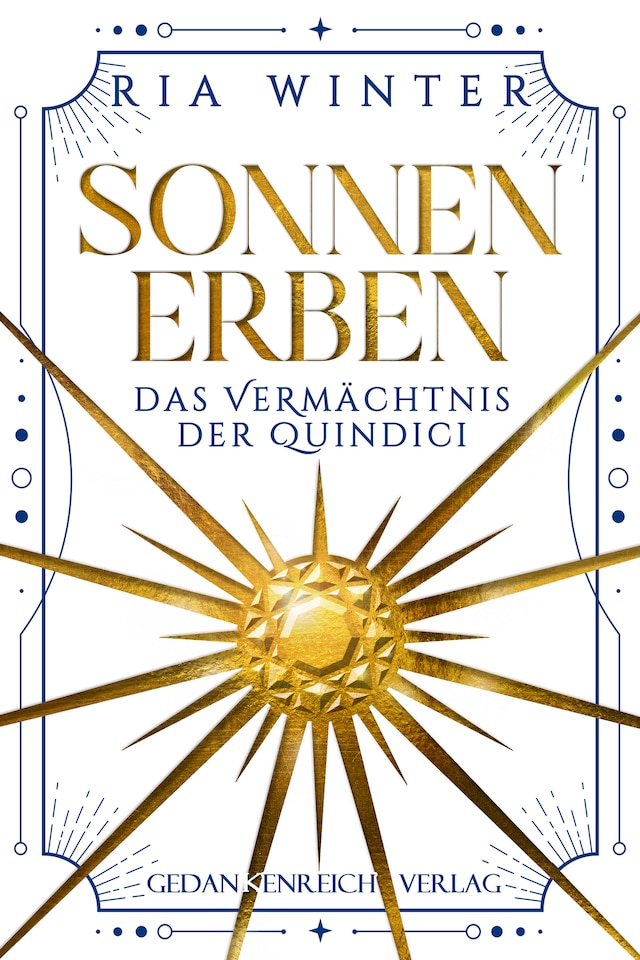 RIA WINTER

SONNEN ERBEN

DAS VERMÄCHTNIS DER QUINDICI

GEDANKENREICH VERLAG